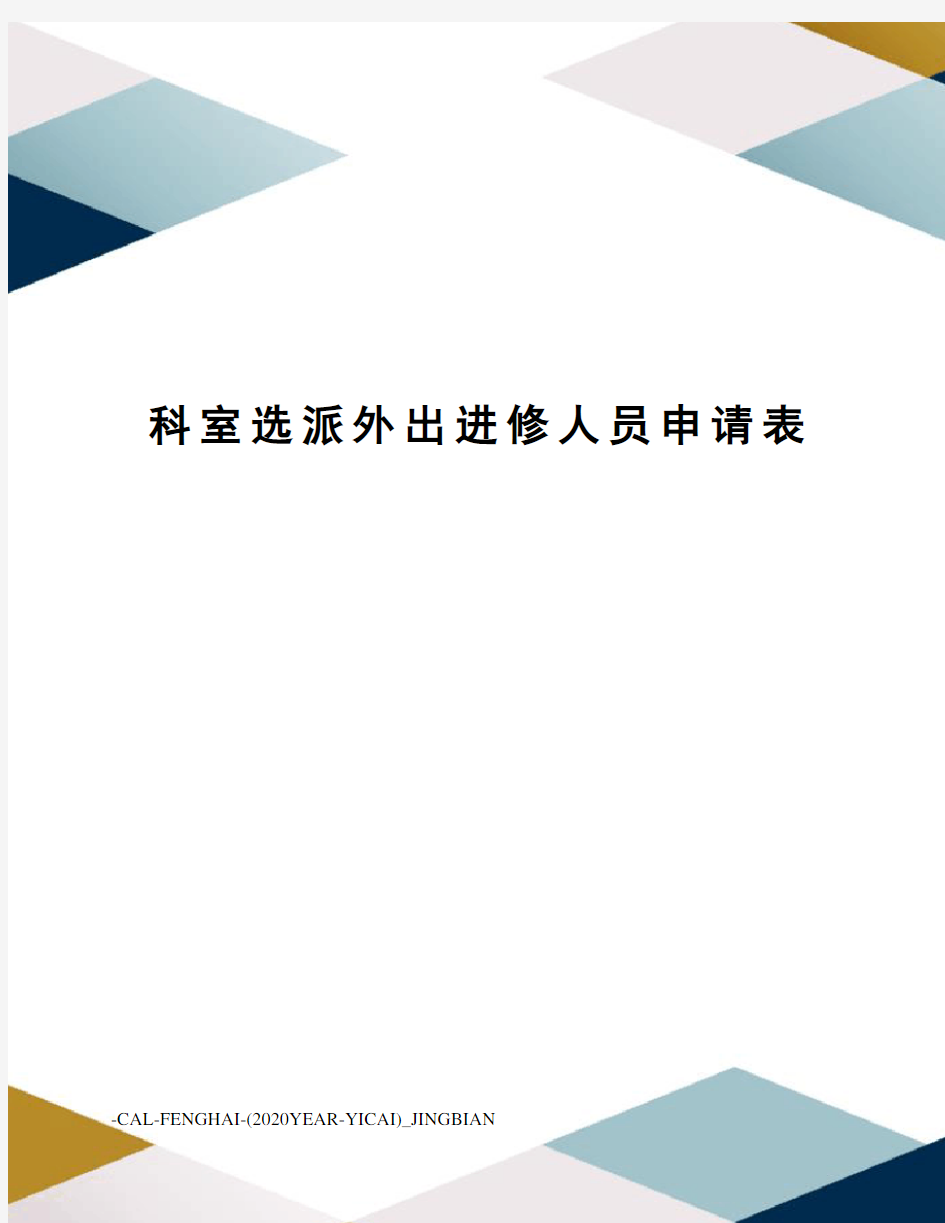 科室选派外出进修人员申请表

-CAL-FENGHAI-(2020YEAR-YICAI)_JINGBIAN